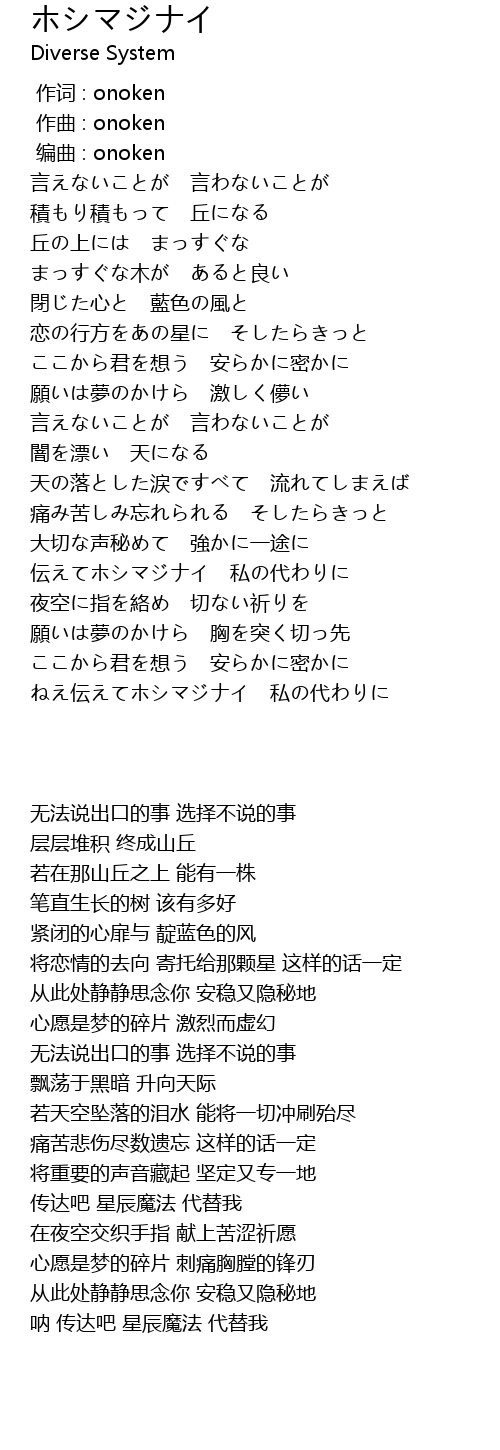 ホシマジナイ
Diverse System

作词 : onoken
作曲 : onoken
编曲 : onoken
言えないことが　言わないことが
積もり積もって　丘になる
丘の上には　まっすぐな
まっすぐな木が　あると良い
閉じた心と　藍色の風と
恋の行方をあの星に　そしたらきっと
ここから君を想う　安らかに密かに
願いは夢のかけら　激しく儚い
言えないことが　言わないことが
闇を漂い　天になる
天の落とした涙ですべて　流れてしまえば
痛み苦しみ忘れられる　そしたらきっと
大切な声秘めて　強かに一途に
伝えてホシマジナイ　私の代わりに
夜空に指を絡め　切ない祈りを
願いは夢のかけら　胸を突く切っ先
ここから君を想う　安らかに密かに
ねえ伝えてホシマジナイ　私の代わりに

无法说出口的事 选择不说的事
层层堆积 终成山丘
若在那山丘之上 能有一株
笔直生长的树 该有多好
紧闭的心扉与 靛蓝色的风
将恋情的去向 寄托给那颗星 这样的话一定
从此处静静思念你 安稳又隐秘地
心愿是梦的碎片 激烈而虚幻
无法说出口的事 选择不说的事
飘荡于黑暗 升向天际
若天空坠落的泪水 能将一切冲刷殆尽
痛苦悲伤尽数遗忘 这样的话一定
将重要的声音藏起 坚定又专一地
传达吧 星辰魔法 代替我
在夜空交织手指 献上苦涩祈愿
心愿是梦的碎片 刺痛胸膛的锋刃
从此处静静思念你 安稳又隐秘地
呐 传达吧 星辰魔法 代替我